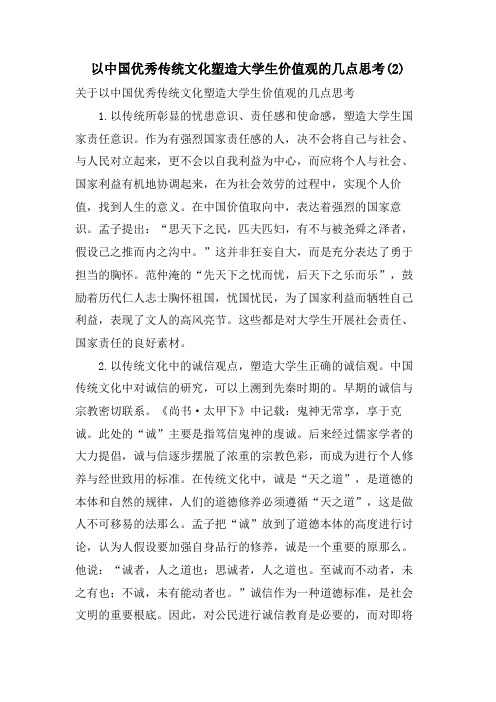 以中国优秀传统文化塑造大学生价值观的几点思考(2)

关于以中国优秀传统文化塑造大学生价值观的几点思考

1.以传统所彰显的忧患意识、责任感和使命感，塑造大学生国家责任意识。作为有强烈国家责任感的人，决不会将自己与社会、与人民对立起来，更不会以自我利益为中心，而应将个人与社会、国家利益有机地协调起来，在为社会效劳的过程中，实现个人价值，找到人生的意义。在中国价值取向中，表达着强烈的国家意识。孟子提出：“思天下之民，匹夫匹妇，有不与被尧舜之泽者，假设己之推而内之沟中。”这并非狂妄自大，而是充分表达了勇于担当的胸怀。范仲淹的“先天下之忧而忧，后天下之乐而乐”，鼓励着历代仁人志士胸怀祖国，忧国忧民，为了国家利益而牺牲自己利益，表现了文人的高风亮节。这些都是对大学生开展社会责任、国家责任的良好素材。

2.以传统文化中的诚信观点，塑造大学生正确的诚信观。中国传统文化中对诚信的研究，可以上溯到先秦时期的。早期的诚信与宗教密切联系。《尚书·太甲下》中记载：鬼神无常享，享于克诚。此处的“诚”主要是指笃信鬼神的虔诚。后来经过儒家学者的大力提倡，诚与信逐步摆脱了浓重的宗教色彩，而成为进行个人修养与经世致用的标准。在传统文化中，诚是“天之道”，是道德的本体和自然的规律，人们的道德修养必须遵循“天之道”，这是做人不可移易的法那么。孟子把“诚”放到了道德本体的高度进行讨论，认为人假设要加强自身品行的修养，诚是一个重要的原那么。他说：“诚者，人之道也；思诚者，人之道也。至诚而不动者，未之有也；不诚，未有能动者也。”诚信作为一种道德标准，是社会文明的重要根底。因此，对公民进行诚信教育是必要的，而对即将